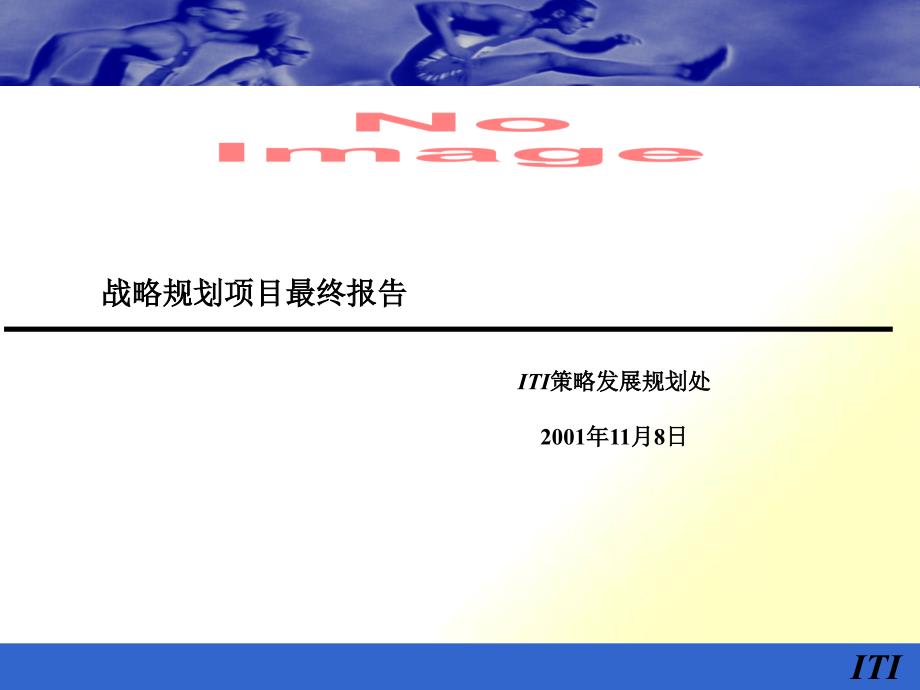 No
Image

战略规划项目最终报告

ITI策略发展规划处

2001年11月8日

ITI